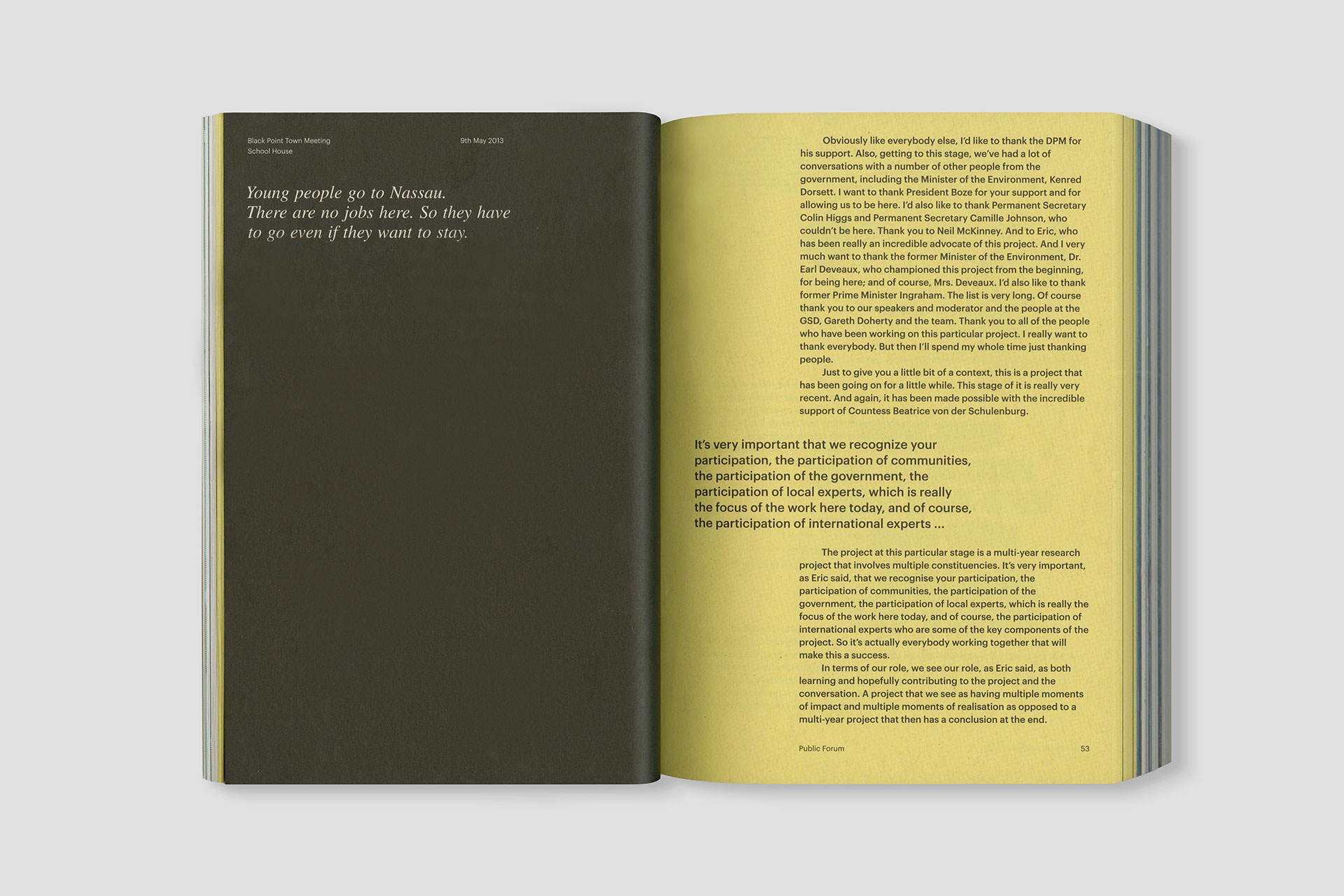 Black Point Town Meeting
School House

9th May 2013

Young people go to Nassau. There are no jobs here. So they have to go even if they want to stay.

Obviously like everybody else, I'd like to thank the DPM for his support. Also, getting to this stage, we've had a lot of conversations with a number of other people from the government, including the Minister of the Environment, Kenred Dorsett. I want to thank President Boze for your support and for allowing us to be here. I'd also like to thank Permanent Secretary Colin Higgs and Permanent Secretary Camille Johnson, who couldn't be here. Thank you to Neil McKinney. And to Eric, who has been really an incredible advocate of this project. And I very much want to thank the former Minister of the Environment, Dr. Earl Deveaux, who championed this project from the beginning, for being here; and of course, Mrs. Deveaux. I'd also like to thank former Prime Minister Ingraham. The list is very long. Of course thank you to our speakers and moderator and the people at the GSD, Gareth Doherty and the team. Thank you to all of the people who have been working on this particular project. I really want to thank everybody. But then I'll spend my whole time just thanking people.

Just to give you a little bit of a context, this is a project that has been going on for a little while. This stage of it is really very recent. And again, it has been made possible with the incredible support of Countess Beatrice von der Schulenburg.

It's very important that we recognize your participation, the participation of communities, the participation of the government, the participation of local experts, which is really the focus of the work here today, and of course, the participation of international experts ...

The project at this particular stage is a multi-year research project that involves multiple constituencies. It's very important, as Eric said, that we recognise your participation, the participation of communities, the participation of the government, the participation of local experts, which is really the focus of the work here today, and of course, the participation of international experts who are some of the key components of the project. So it's actually everybody working together that will make this a success.

In terms of our role, we see our role, as Eric said, as both learning and hopefully contributing to the project and the conversation. A project that we see as having multiple moments of impact and multiple moments of realisation as opposed to a multi-year project that then has a conclusion at the end.

Public Forum

53